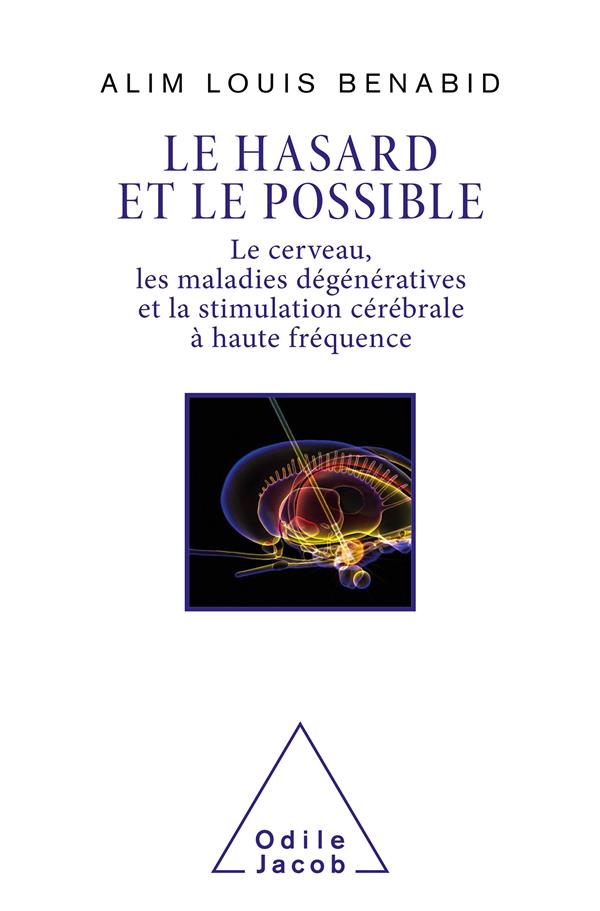 ALIM LOUIS BENABID

LE HASARD ET LE POSSIBLE

Le cerveau, les maladies dégénératives et la stimulation cérébrale à haute fréquence

Odile Jacob